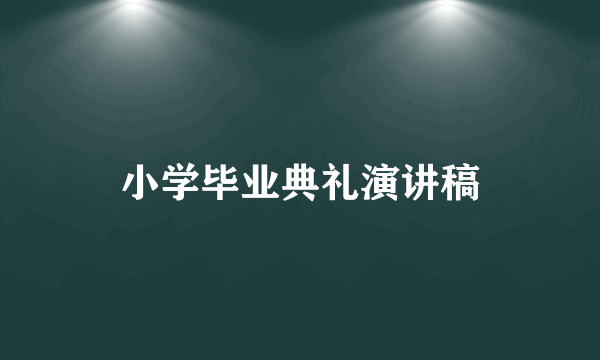 小学毕业典礼演讲稿